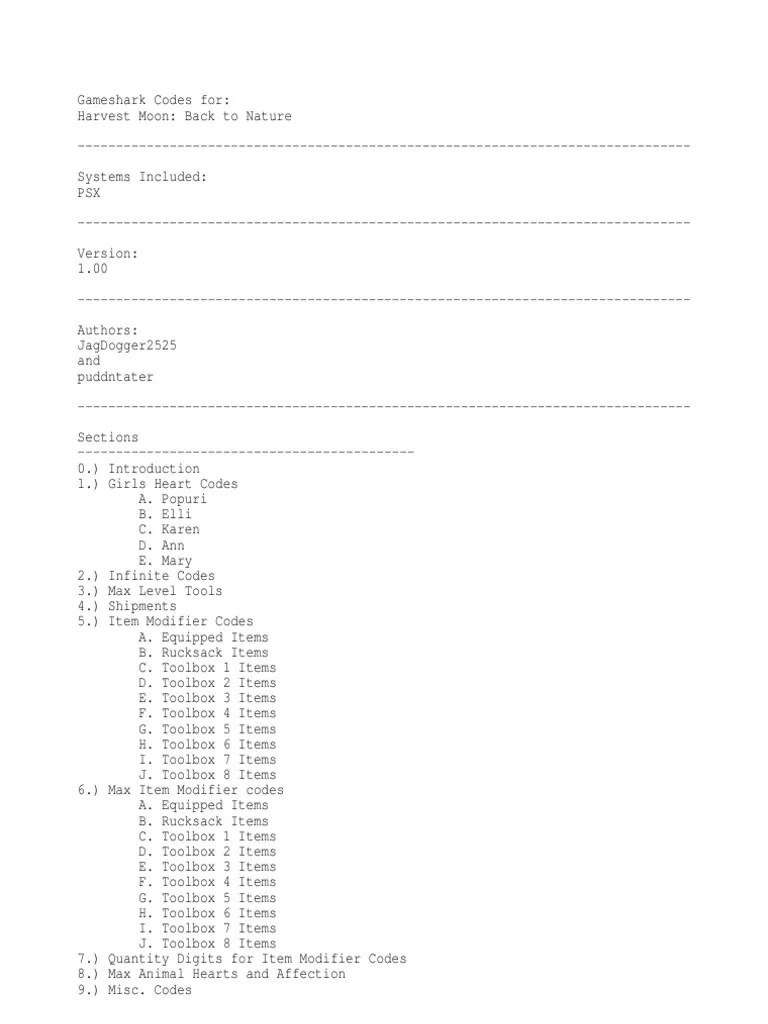 Gameshark Codes for:
Harvest Moon: Back to Nature

--------------------------------------------------------------------------------

Systems Included:
PSX

--------------------------------------------------------------------------------

Version:
1.00

--------------------------------------------------------------------------------

Authors:
JagDogger2525
and
puddntater

--------------------------------------------------------------------------------

Sections
--------------------------------------------
0.) Introduction
1.) Girls Heart Codes
A. Popuri
B. Elli
C. Karen
D. Ann
E. Mary
2.) Infinite Codes
3.) Max Level Tools
4.) Shipments
5.) Item Modifier Codes
A. Equipped Items
B. Rucksack Items
C. Toolbox 1 Items
D. Toolbox 2 Items
E. Toolbox 3 Items
F. Toolbox 4 Items
G. Toolbox 5 Items
H. Toolbox 6 Items
I. Toolbox 7 Items
J. Toolbox 8 Items
6.) Max Item Modifier codes
A. Equipped Items
B. Rucksack Items
C. Toolbox 1 Items
D. Toolbox 2 Items
E. Toolbox 3 Items
F. Toolbox 4 Items
G. Toolbox 5 Items
H. Toolbox 6 Items
I. Toolbox 7 Items
J. Toolbox 8 Items
7.) Quantity Digits for Item Modifier Codes
8.) Max Animal Hearts and Affection
9.) Misc. Codes